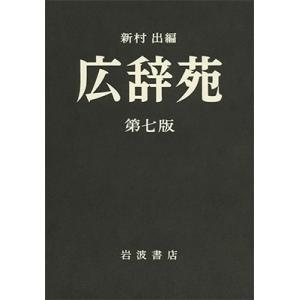 新村 出編

広辞苑

第七版

岩波書店